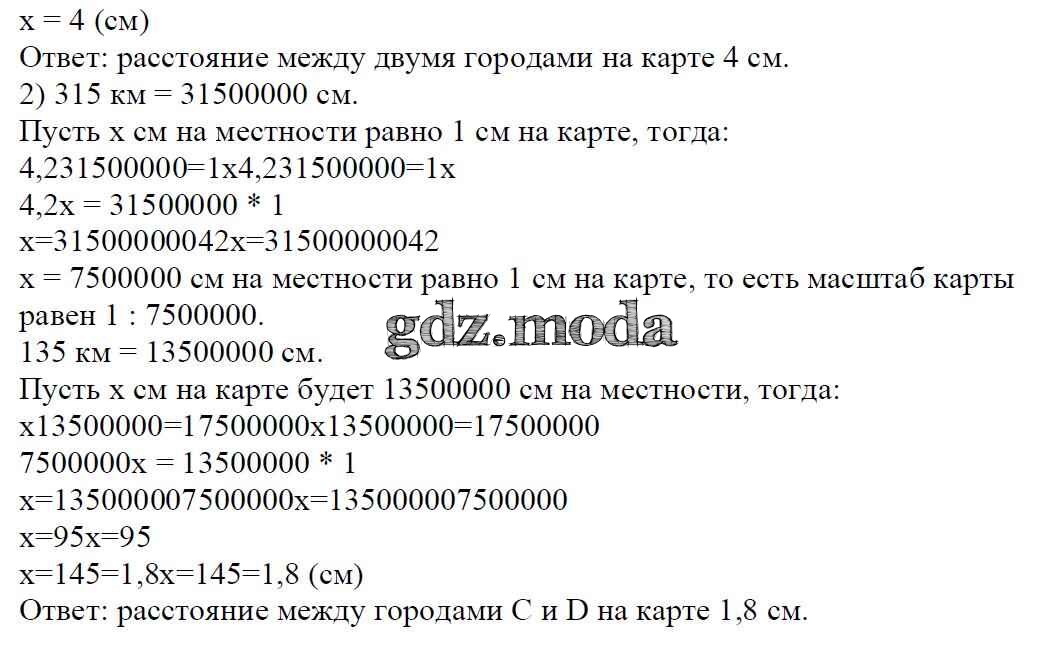 x = 4 (см)
Ответ: расстояние между двумя городами на карте 4 см.
2) 315 км = 31500000 см.
Пусть x см на местности равно 1 см на карте, тогда:
4,231500000=1x4,231500000=1x
4,2x = 31500000 * 1
x=31500000042x=31500000042
x = 7500000 см на местности равно 1 см на карте, то есть масштаб карты равен 1 : 7500000.
gdz.moda
135 км = 13500000 см.
Пусть x см на карте будет 13500000 см на местности, тогда:
x13500000=17500000x13500000=17500000
7500000x = 13500000 * 1
x=135000007500000x=135000007500000
x=95x=95
x=145=1,8x=145=1,8 (см)
Ответ: расстояние между городами C и D на карте 1,8 см.